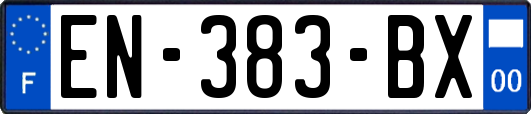 F
EN-383-BX
00